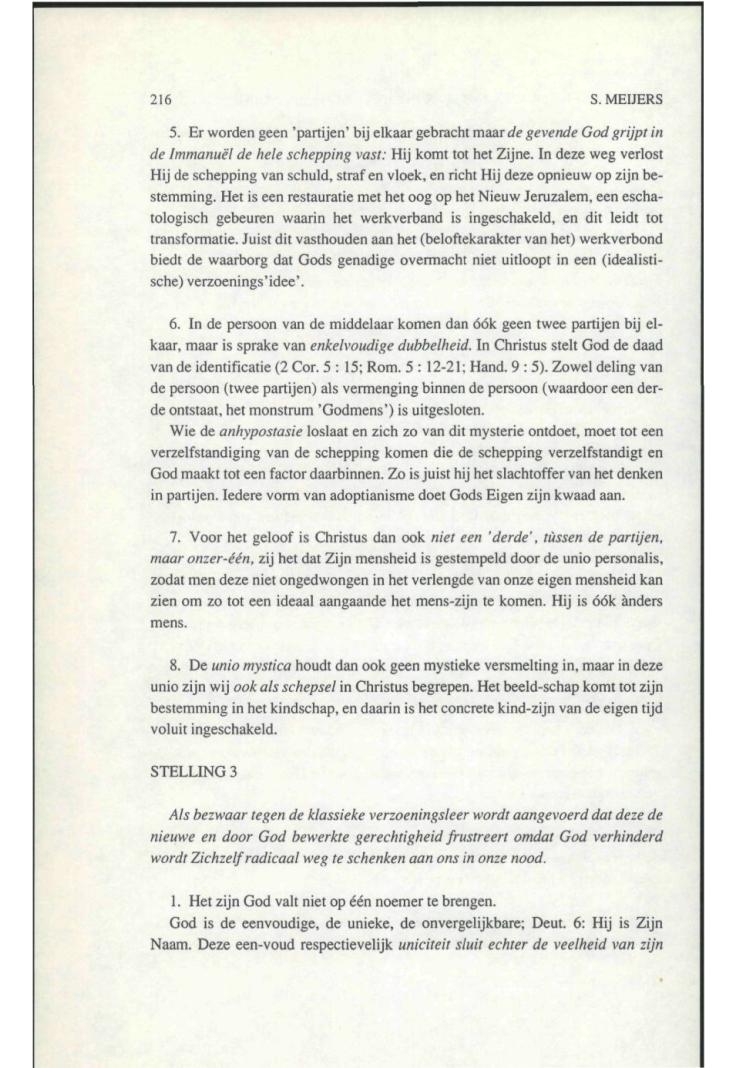 216

S. MEIJERS

5. Er worden geen 'partijen' bij elkaar gebracht maar de gevende God grijpt in de Immanuël de hele schepping vast: Hij komt tot het Zijne. In deze weg verlost Hij de schepping van schuld, straf en vloek, en richt Hij deze opnieuw op zijn bestemming. Het is een restauratie met het oog op het Nieuw Jeruzalem, een eschatologisch gebeuren waarin het werkverband is ingeschakeld, en dit leidt tot transformatie. Juist dit vasthouden aan het (beloftekarakter van het) werkverbond biedt de waarborg dat Gods genadige overmacht niet uitloopt in een (idealistische) verzoenings'idee'.

6. In de persoon van de middelaar komen dan óók geen twee partijen bij elkaar, maar is sprake van enkelvoudige dubbelheid. In Christus stelt God de daad van de identificatie (2 Cor. 5 : 15; Rom. 5 : 12-21; Hand. 9 : 5). Zowel deling van de persoon (twee partijen) als vermenging binnen de persoon (waardoor een derde ontstaat, het monstrum 'Godmens') is uitgesloten.

Wie de anhypostasie loslaat en zich zo van dit mysterie ontdoet, moet tot een verzelfstandiging van de schepping komen die de schepping verzelfstandigt en God maakt tot een factor daarbinnen. Zo is juist hij het slachtoffer van het denken in partijen. Iedere vorm van adoptianisme doet Gods Eigen zijn kwaad aan.

7. Voor het geloof is Christus dan ook niet een 'derde', tùssen de partijen, maar onzer-één, zij het dat Zijn mensheid is gestempeld door de unio personalis, zodat men deze niet ongedwongen in het verlengde van onze eigen mensheid kan zien om zo tot een ideaal aangaande het mens-zijn te komen. Hij is óók ànders mens.

8. De unio mystica houdt dan ook geen mystieke versmelting in, maar in deze unio zijn wij ook als schepsel in Christus begrepen. Het beeld-schap komt tot zijn bestemming in het kindschap, en daarin is het concrete kind-zijn van de eigen tijd voluit ingeschakeld.

STELLING 3

Als bezwaar tegen de klassieke verzoeningsleer wordt aangevoerd dat deze de nieuwe en door God bewerkte gerechtigheid frustreert omdat God verhinderd wordt Zichzelf radicaal weg te schenken aan ons in onze nood.

1. Het zijn God valt niet op één noemer te brengen.

God is de eenvoudige, de unieke, de onvergelijkbare; Deut. 6: Hij is Zijn Naam. Deze een-voud respectievelijk uniciteit sluit echter de veelheid van zijn